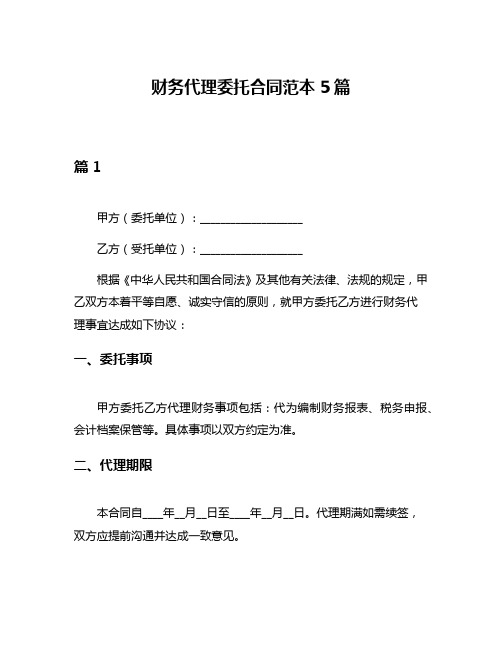 财务代理委托合同范本 5 篇

篇 1

甲方（委托单位）：__________________

乙方（受托单位）：__________________

根据《中华人民共和国合同法》及其他有关法律、法规的规定，甲乙双方本着平等自愿、诚实守信的原则，就甲方委托乙方进行财务代理事宜达成如下协议：

一、委托事项

甲方委托乙方代理财务事项包括：代为编制财务报表、税务申报、会计档案保管等。具体事项以双方约定为准。

二、代理期限

本合同自____年__月__日至____年__月__日。代理期满如需续签，双方应提前沟通并达成一致意见。